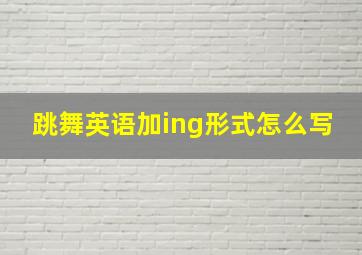 跳舞英语加ing形式怎么写